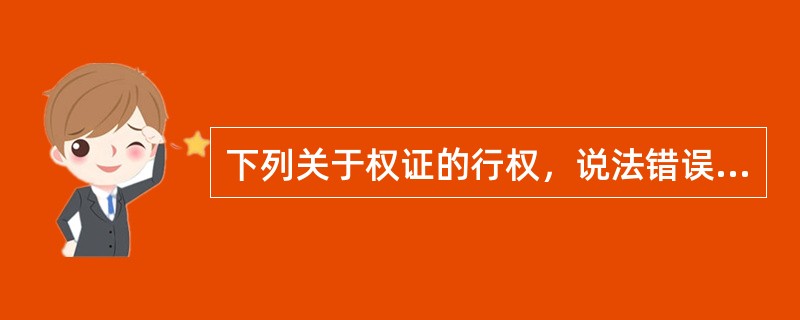 下列关于权证的行权，说法错误...